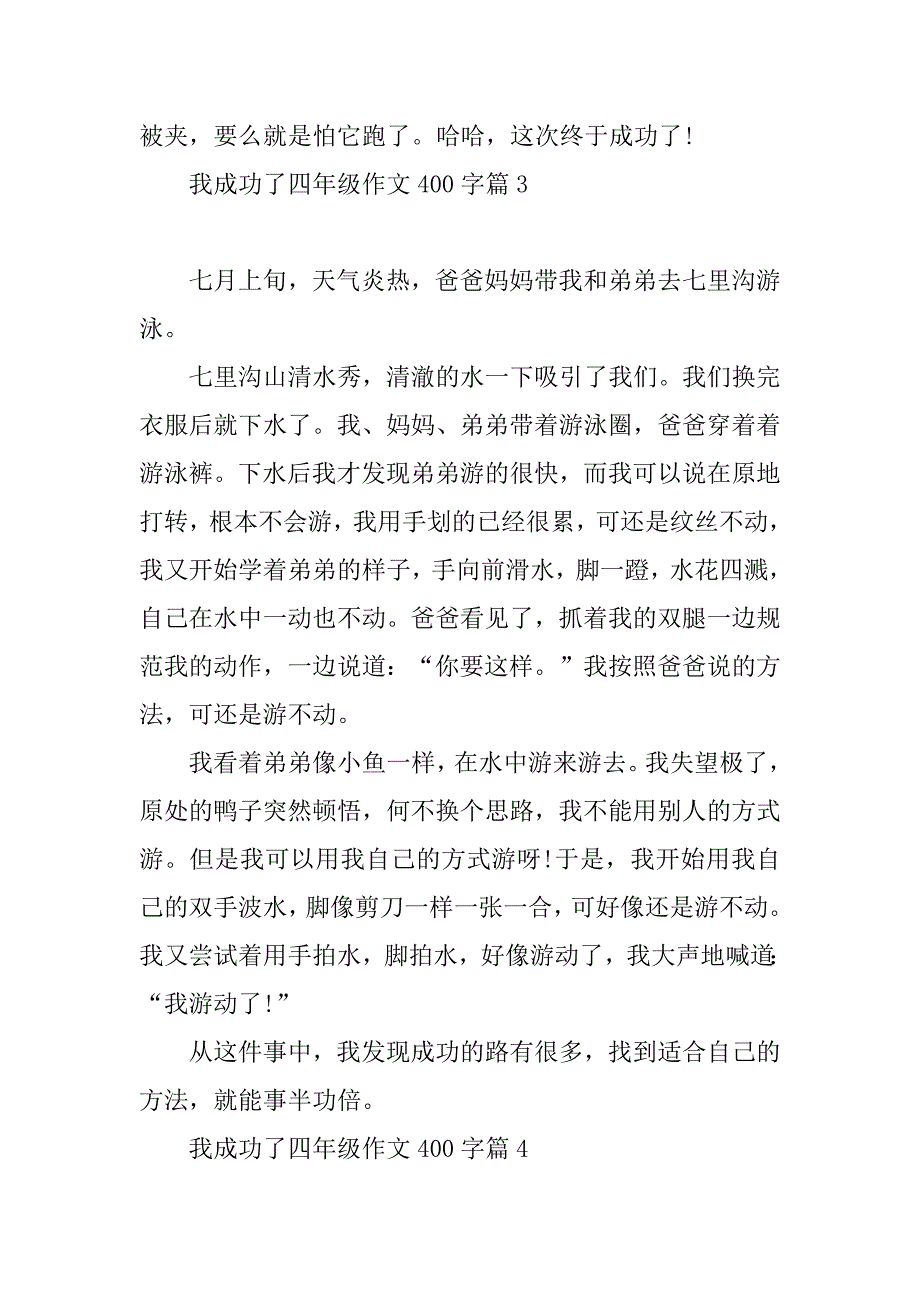 被夹，要么就是怕它跑了。哈哈，这次终于成功了!

我成功了四年级作文 400 字篇 3

七月上旬，天气炎热，爸爸妈妈带我和弟弟去七里沟游泳。

七里沟山清水秀，清澈的水一下吸引了我们。我们换完衣服后就下水了。我、妈妈、弟弟带着游泳圈，爸爸穿着着游泳裤。下水后我才发现弟弟游的很快，而我可以说在原地打转，根本不会游，我用手划的已经很累，可还是纹丝不动，我又开始学着弟弟的样子，手向前滑水，脚一蹬，水花四溅，自己在水中一动也不动。爸爸看见了，抓着我的双腿一边规范我的动作，一边说道：“你要这样。”我按照爸爸说的方法，可还是游不动。

我看着弟弟像小鱼一样，在水中游来游去。我失望极了，原处的鸭子突然顿悟，何不换个思路，我不能用别人的方式游。但是我可以用我自己的方式游呀!于是，我开始用我自己的双手波水，脚像剪刀一样一张一合，可好像还是游不动。我又尝试着用手拍水，脚拍水，好像游动了，我大声地喊道:“我游动了!”

从这件事中，我发现成功的路有很多，找到适合自己的方法，就能事半功倍。

我成功了四年级作文 400 字篇 4